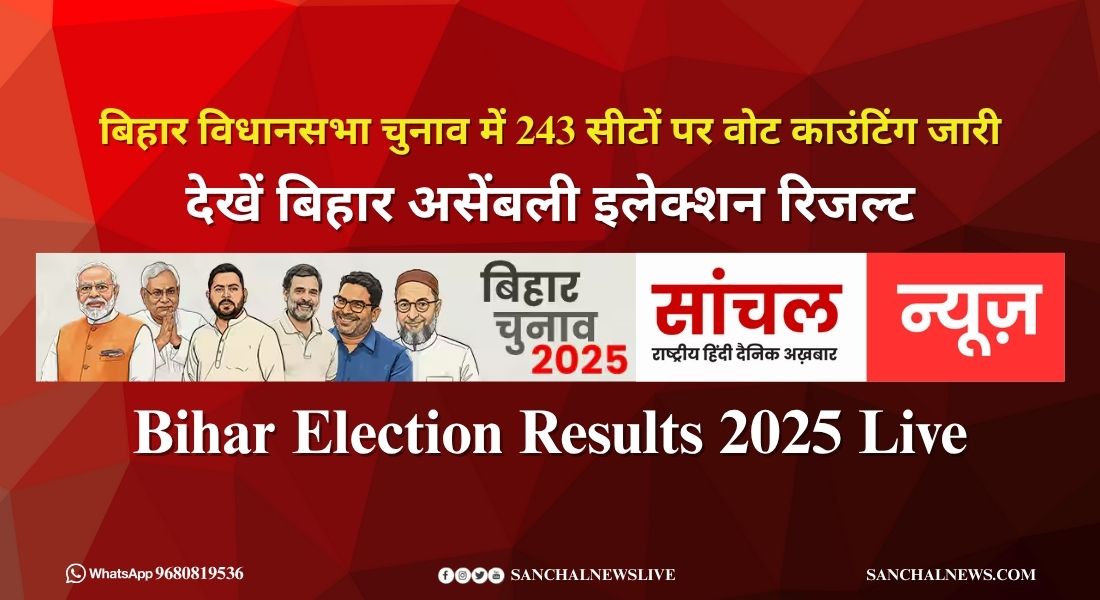 बिहार विधानसभा चुनाव में 243 सीटों पर वोट काउंटिंग जारी
देखें बिहार असेंबली इलेक्शन रिजल्ट

बिहार चुनाव 2025

सांचल
राष्ट्रीय हिंदी दैनिक अख़बार

न्यूज़

Bihar Election Results 2025 Live

WhatsApp 9680819536

SANCHALNEWSLIVE

SANCHALNEWS.COM